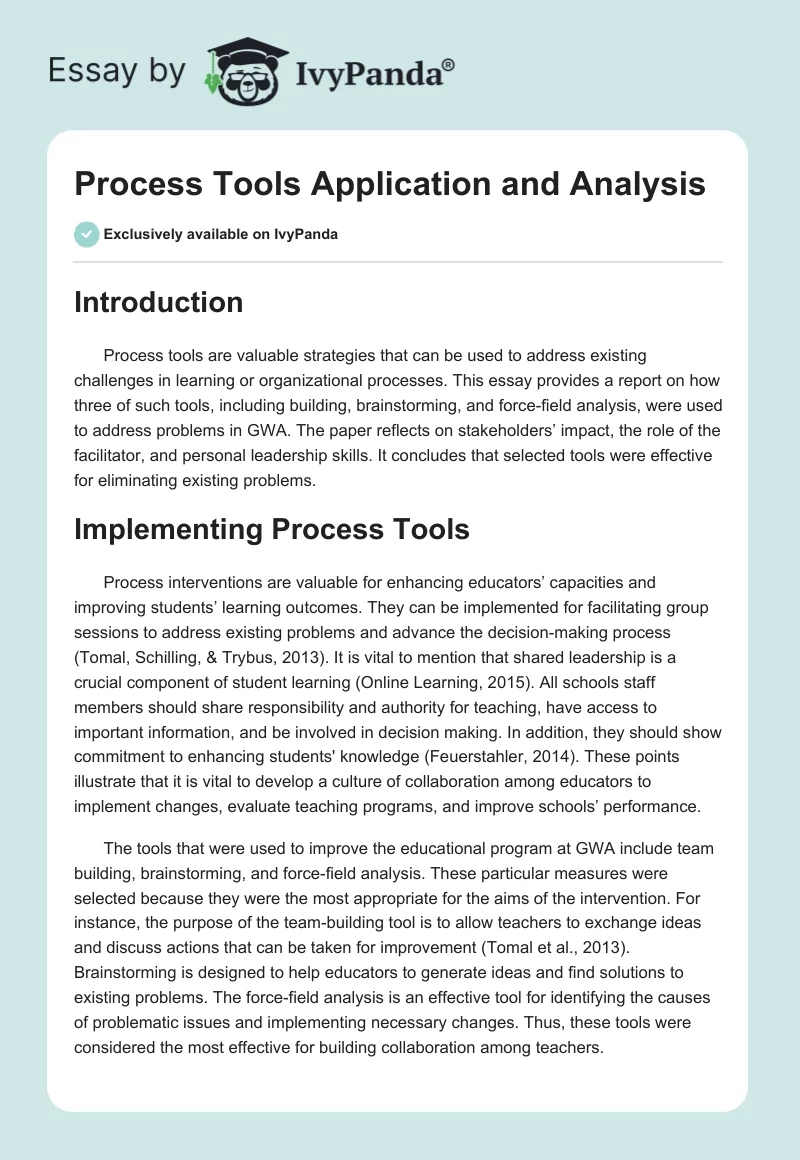 Essay by IvyPanda®

Process Tools Application and Analysis

Exclusively available on IvyPanda

Introduction

Process tools are valuable strategies that can be used to address existing challenges in learning or organizational processes. This essay provides a report on how three of such tools, including building, brainstorming, and force-field analysis, were used to address problems in GWA. The paper reflects on stakeholders' impact, the role of the facilitator, and personal leadership skills. It concludes that selected tools were effective for eliminating existing problems.

Implementing Process Tools

Process interventions are valuable for enhancing educators' capacities and improving students' learning outcomes. They can be implemented for facilitating group sessions to address existing problems and advance the decision-making process (Tomal, Schilling, & Trybus, 2013). It is vital to mention that shared leadership is a crucial component of student learning (Online Learning, 2015). All schools staff members should share responsibility and authority for teaching, have access to important information, and be involved in decision making. In addition, they should show commitment to enhancing students' knowledge (Feuerstahler, 2014). These points illustrate that it is vital to develop a culture of collaboration among educators to implement changes, evaluate teaching programs, and improve schools' performance.

The tools that were used to improve the educational program at GWA include team building, brainstorming, and force-field analysis. These particular measures were selected because they were the most appropriate for the aims of the intervention. For instance, the purpose of the team-building tool is to allow teachers to exchange ideas and discuss actions that can be taken for improvement (Tomal et al., 2013). Brainstorming is designed to help educators to generate ideas and find solutions to existing problems. The force-field analysis is an effective tool for identifying the causes of problematic issues and implementing necessary changes. Thus, these tools were considered the most effective for building collaboration among teachers.